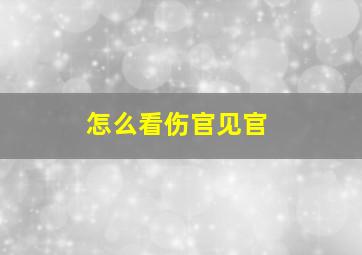 怎么看伤官见官